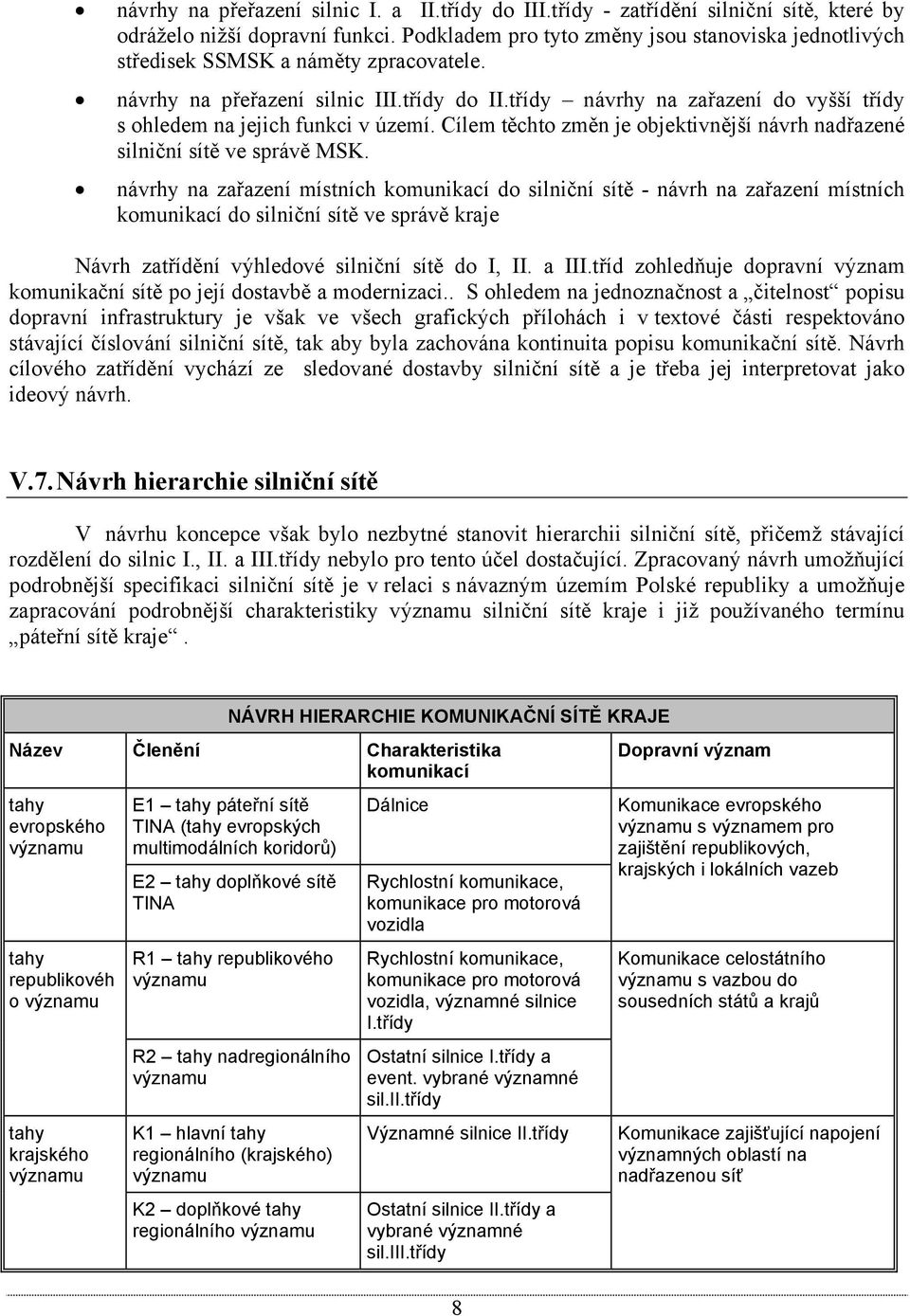 • návrhy na přeřazení silnic I. a II.třídy do III.třídy - zatřídění silniční sítě, které by odráželo nižší dopravní funkci. Podkladem pro tyto změny jsou stanoviska jednotlivých středisek SSMSK a náměty zpracovatele.

• návrhy na přeřazení silnic III.třídy do II.třídy – návrhy na zařazení do vyšší třídy s ohledem na jejich funkci v území. Cílem těchto změn je objektivnější návrh nadřazené silniční sítě ve správě MSK.

• návrhy na zařazení místních komunikací do silniční sítě - návrh na zařazení místních komunikací do silniční sítě ve správě kraje

Návrh zatřídění výhledové silniční sítě do I, II. a III.tříd zohledňuje dopravní význam komunikační sítě po její dostavbě a modernizaci.. S ohledem na jednoznačnost a „čitelnost“ popisu dopravní infrastruktury je však ve všech grafických přílohách i v textové části respektováno stávající číslování silniční sítě, tak aby byla zachována kontinuita popisu komunikační sítě. Návrh cílového zatřídění vychází ze sledované dostavby silniční sítě a je třeba jej interpretovat jako ideový návrh.

V.7. Návrh hierarchie silniční sítě

V návrhu koncepce však bylo nezbytné stanovit hierarchii silniční sítě, přičemž stávající rozdělení do silnic I., II. a III.třídy nebylo pro tento účel dostačující. Zpracovaný návrh umožňující podrobnější specifikaci silniční sítě je v relaci s návazným územím Polské republiky a umožňuje zapracování podrobnější charakteristiky významu silniční sítě kraje i již používaného termínu „páteřní sítě kraje“.

NÁVRH HIERARCHIE KOMUNIKAČNÍ SÍTĚ KRAJE

| Název | Členění | Charakteristika komunikací | Dopravní význam |
|---|---|---|---|
| tahy evropského významu | E1 – tahy páteřní sítě TINA (tahy evropských multimodálních koridorů) | Dálnice | Komunikace evropského významu s významem pro zajištění republikových, krajských i lokálních vazeb |
| | E2 – tahy doplňkové sítě TINA | Rychlostní komunikace, komunikace pro motorová vozidla | |
| tahy republikovéh o významu | R1 – tahy republikového významu | Rychlostní komunikace, komunikace pro motorová vozidla, významné silnice I.třídy | Komunikace celostátního významu s vazbou do sousedních států a krajů |
| | R2 – tahy nadregionálního významu | Ostatní silnice I.třídy a event. vybrané významné sil.II.třídy | |
| tahy krajského významu | K1 – hlavní tahy regionálního (krajského) významu | Významné silnice II.třídy | Komunikace zajišťující napojení významných oblastí na nadřazenou síť |
| | K2 – doplňkové tahy regionálního významu | Ostatní silnice II.třídy a vybrané významné sil.III.třídy | |

8